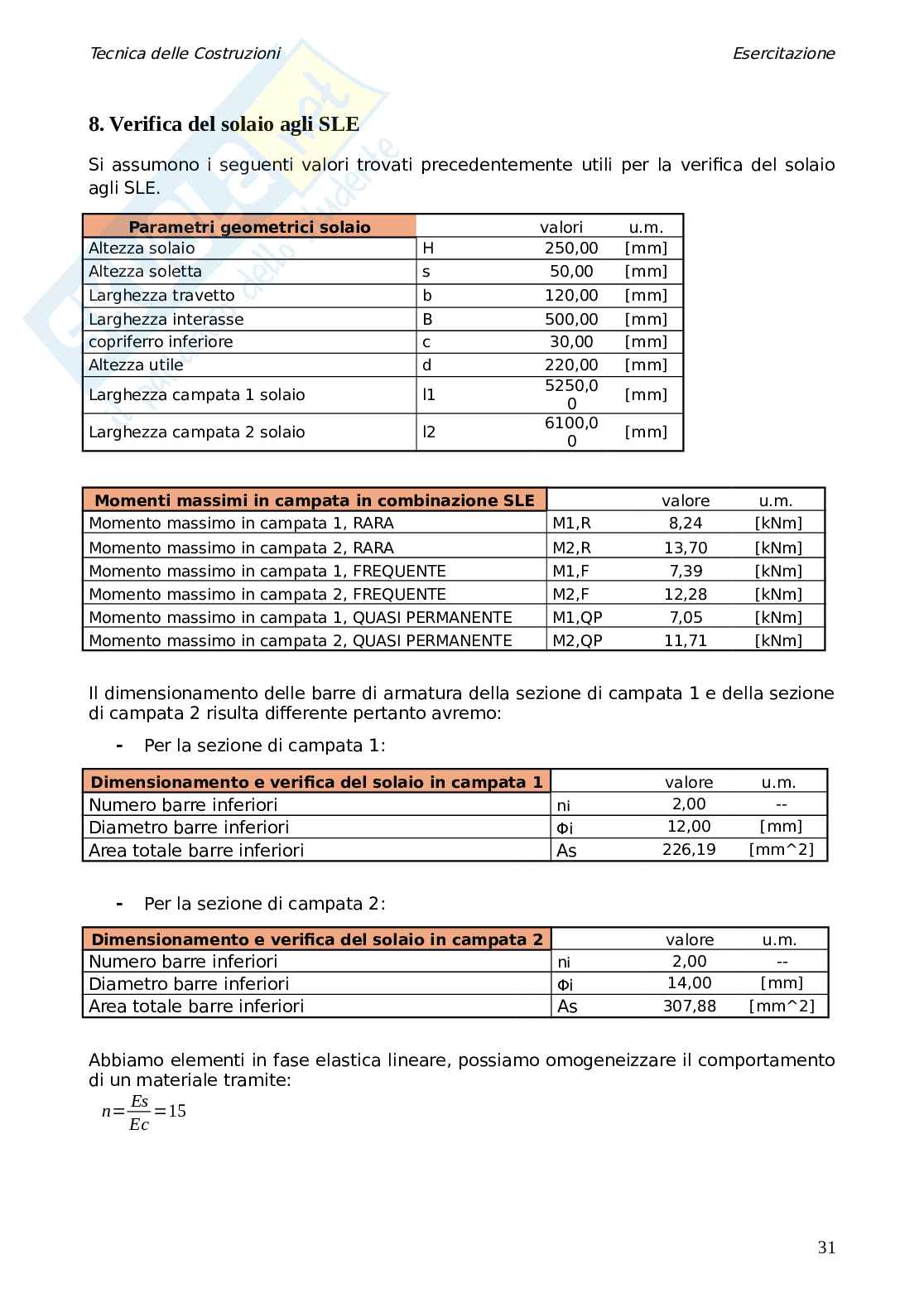 Tecnica delle Costruzioni

Esercitazione

8. Verifica del solaio agli SLE

Si assumono i seguenti valori trovati precedentemente utili per la verifica del solaio agli SLE.

| Parametri geometrici solaio | | valori | u.m. |
|---|---|---|---|
| Altezza solaio | H | 250,00 | [mm] |
| Altezza soletta | s | 50,00 | [mm] |
| Larghezza travetto | b | 120,00 | [mm] |
| Larghezza interasse | B | 500,00 | [mm] |
| copriferro inferiore | c | 30,00 | [mm] |
| Altezza utile | d | 220,00 | [mm] |
| Larghezza campata 1 solaio | l1 | 5250,00 | [mm] |
| Larghezza campata 2 solaio | l2 | 6100,00 | [mm] |

| Momenti massimi in campata in combinazione SLE | | valore | u.m. |
|---|---|---|---|
| Momento massimo in campata 1, RARA | M1,R | 8,24 | [kNm] |
| Momento massimo in campata 2, RARA | M2,R | 13,70 | [kNm] |
| Momento massimo in campata 1, FREQUENTE | M1,F | 7,39 | [kNm] |
| Momento massimo in campata 2, FREQUENTE | M2,F | 12,28 | [kNm] |
| Momento massimo in campata 1, QUASI PERMANENTE | M1,QP | 7,05 | [kNm] |
| Momento massimo in campata 2, QUASI PERMANENTE | M2,QP | 11,71 | [kNm] |

Il dimensionamento delle barre di armatura della sezione di campata 1 e della sezione di campata 2 risulta differente pertanto avremo:

- Per la sezione di campata 1:

| Dimensionamento e verifica del solaio in campata 1 | | valore | u.m. |
|---|---|---|---|
| Numero barre inferiori | ni | 2,00 | -- |
| Diametro barre inferiori | Φi | 12,00 | [mm] |
| Area totale barre inferiori | As | 226,19 | [mm^2] |

- Per la sezione di campata 2:

| Dimensionamento e verifica del solaio in campata 2 | | valore | u.m. |
|---|---|---|---|
| Numero barre inferiori | ni | 2,00 | -- |
| Diametro barre inferiori | Φi | 14,00 | [mm] |
| Area totale barre inferiori | As | 307,88 | [mm^2] |

Abbiamo elementi in fase elastica lineare, possiamo omogeneizzare il comportamento di un materiale tramite:
$n=\frac{Es}{Ec}=15$

31